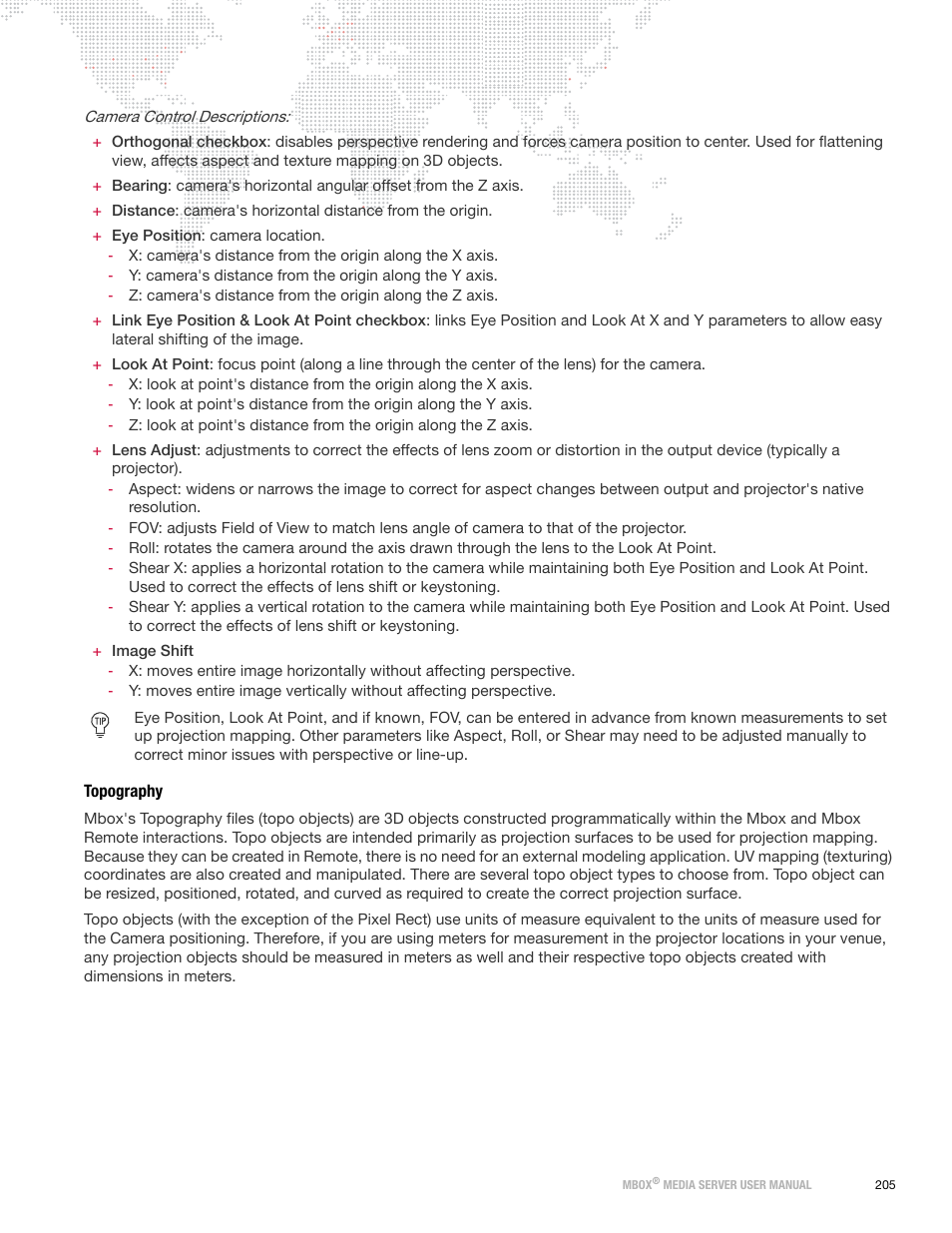 Camera Control Descriptions:

+ Orthogonal checkbox: disables perspective rendering and forces camera position to center. Used for flattening view, affects aspect and texture mapping on 3D objects.

+ Bearing: camera's horizontal angular offset from the Z axis.

+ Distance: camera's horizontal distance from the origin.

+ Eye Position: camera location.
- X: camera's distance from the origin along the X axis.
- Y: camera's distance from the origin along the Y axis.
- Z: camera's distance from the origin along the Z axis.

+ Link Eye Position & Look At Point checkbox: links Eye Position and Look At X and Y parameters to allow easy lateral shifting of the image.

+ Look At Point: focus point (along a line through the center of the lens) for the camera.
- X: look at point's distance from the origin along the X axis.
- Y: look at point's distance from the origin along the Y axis.
- Z: look at point's distance from the origin along the Z axis.

+ Lens Adjust: adjustments to correct the effects of lens zoom or distortion in the output device (typically a projector).
- Aspect: widens or narrows the image to correct for aspect changes between output and projector's native resolution.
- FOV: adjusts Field of View to match lens angle of camera to that of the projector.
- Roll: rotates the camera around the axis drawn through the lens to the Look At Point.
- Shear X: applies a horizontal rotation to the camera while maintaining both Eye Position and Look At Point. Used to correct the effects of lens shift or keystoning.
- Shear Y: applies a vertical rotation to the camera while maintaining both Eye Position and Look At Point. Used to correct the effects of lens shift or keystoning.

+ Image Shift
- X: moves entire image horizontally without affecting perspective.
- Y: moves entire image vertically without affecting perspective.

TIP Eye Position, Look At Point, and if known, FOV, can be entered in advance from known measurements to set up projection mapping. Other parameters like Aspect, Roll, or Shear may need to be adjusted manually to correct minor issues with perspective or line-up.

Topography

Mbox's Topography files (topo objects) are 3D objects constructed programmatically within the Mbox and Mbox Remote interactions. Topo objects are intended primarily as projection surfaces to be used for projection mapping. Because they can be created in Remote, there is no need for an external modeling application. UV mapping (texturing) coordinates are also created and manipulated. There are several topo object types to choose from. Topo object can be resized, positioned, rotated, and curved as required to create the correct projection surface.

Topo objects (with the exception of the Pixel Rect) use units of measure equivalent to the units of measure used for the Camera positioning. Therefore, if you are using meters for measurement in the projector locations in your venue, any projection objects should be measured in meters as well and their respective topo objects created with dimensions in meters.

MBOX® MEDIA SERVER USER MANUAL 205